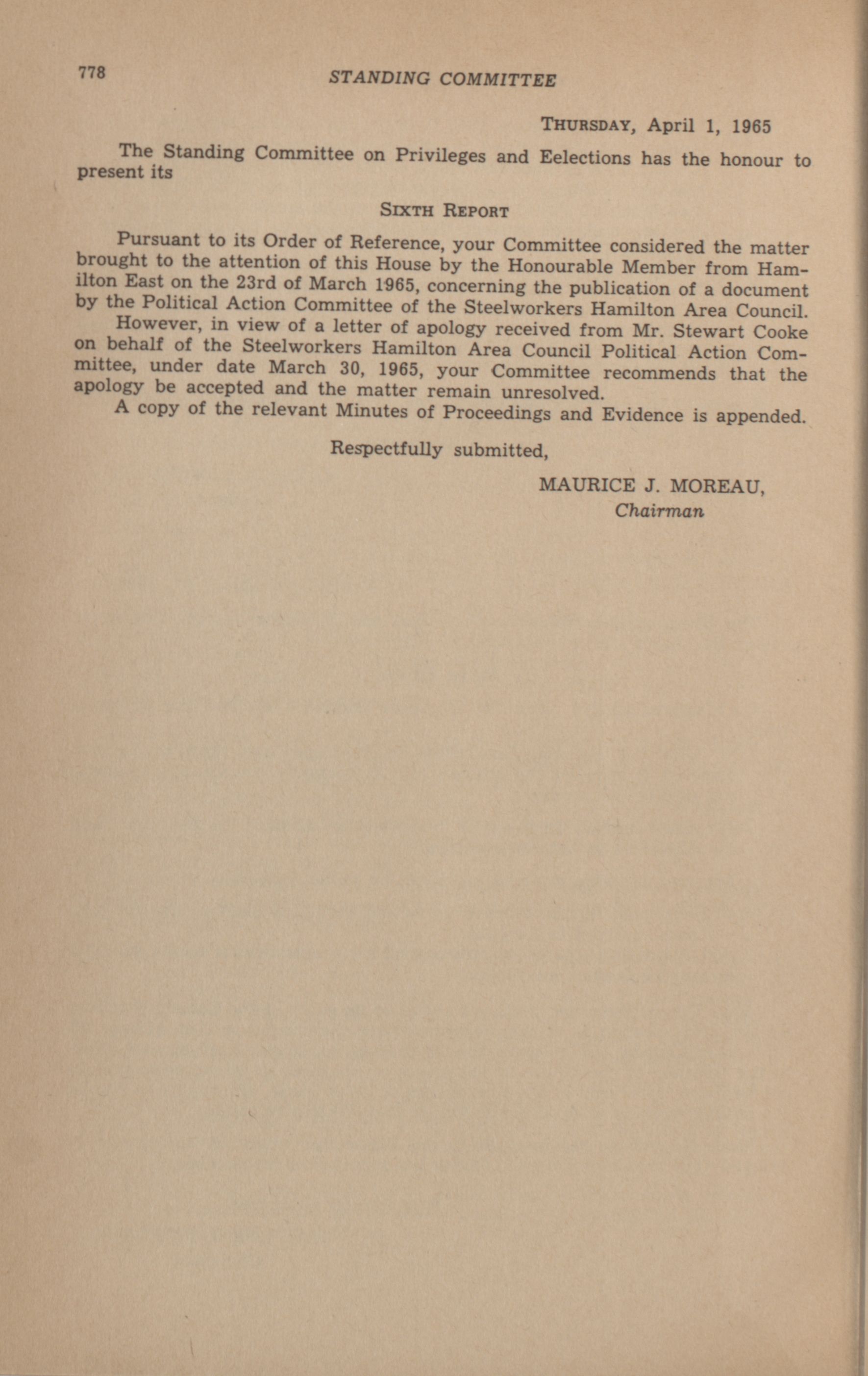 778 STANDING COMMITTEE

THURSDAY, April 1, 1965

The Standing Committee on Privileges and Eelections has the honour to present its

SIXTH REPORT

Pursuant to its Order of Reference, your Committee considered the matter brought to the attention of this House by the Honourable Member from Hamilton East on the 23rd of March 1965, concerning the publication of a document by the Political Action Committee of the Steelworkers Hamilton Area Council.

However, in view of a letter of apology received from Mr. Stewart Cooke on behalf of the Steelworkers Hamilton Area Council Political Action Committee, under date March 30, 1965, your Committee recommends that the apology be accepted and the matter remain unresolved.

A copy of the relevant Minutes of Proceedings and Evidence is appended.

Respectfully submitted,

MAURICE J. MOREAU,
Chairman